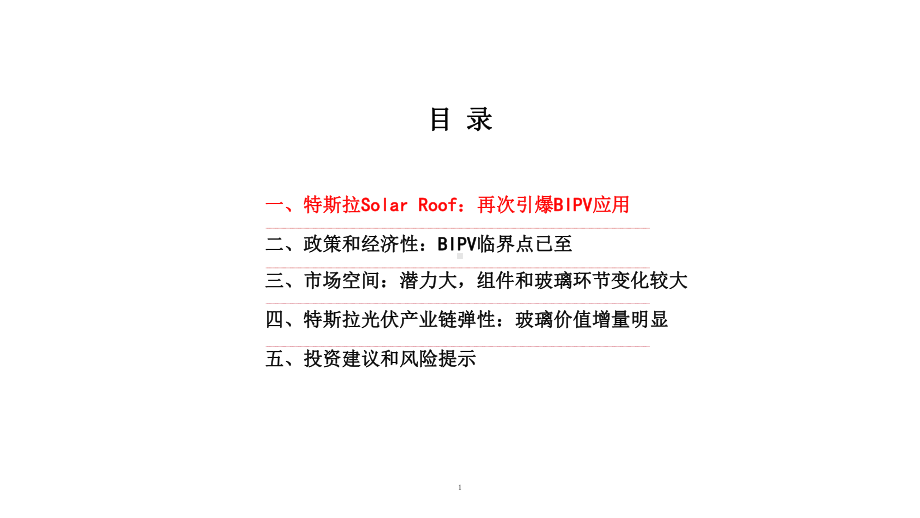 目 录

一、特斯拉Solar Roof：再次引爆BIPV应用

二、政策和经济性：BIPV临界点已至

三、市场空间：潜力大，组件和玻璃环节变化较大

四、特斯拉光伏产业链弹性：玻璃价值增量明显

五、投资建议和风险提示

1